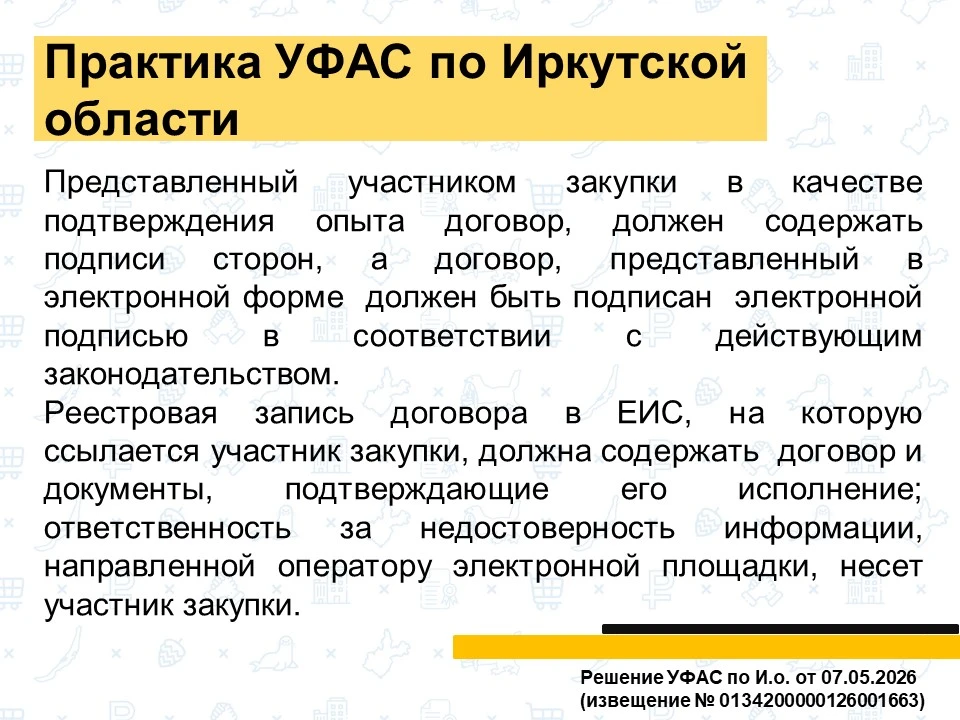 Практика УФАС по Иркутской области

Представленный участником закупки в качестве подтверждения опыта договор, должен содержать подписи сторон, а договор, представленный в электронной форме должен быть подписан электронной подписью в соответствии с действующим законодательством.
Реестровая запись договора в ЕИС, на которую ссылается участник закупки, должна содержать договор и документы, подтверждающие его исполнение; ответственность за недостоверность информации, направленной оператору электронной площадки, несет участник закупки.

Решение УФАС по И.о. от 07.05.2026 (извещение № 0134200000126001663)